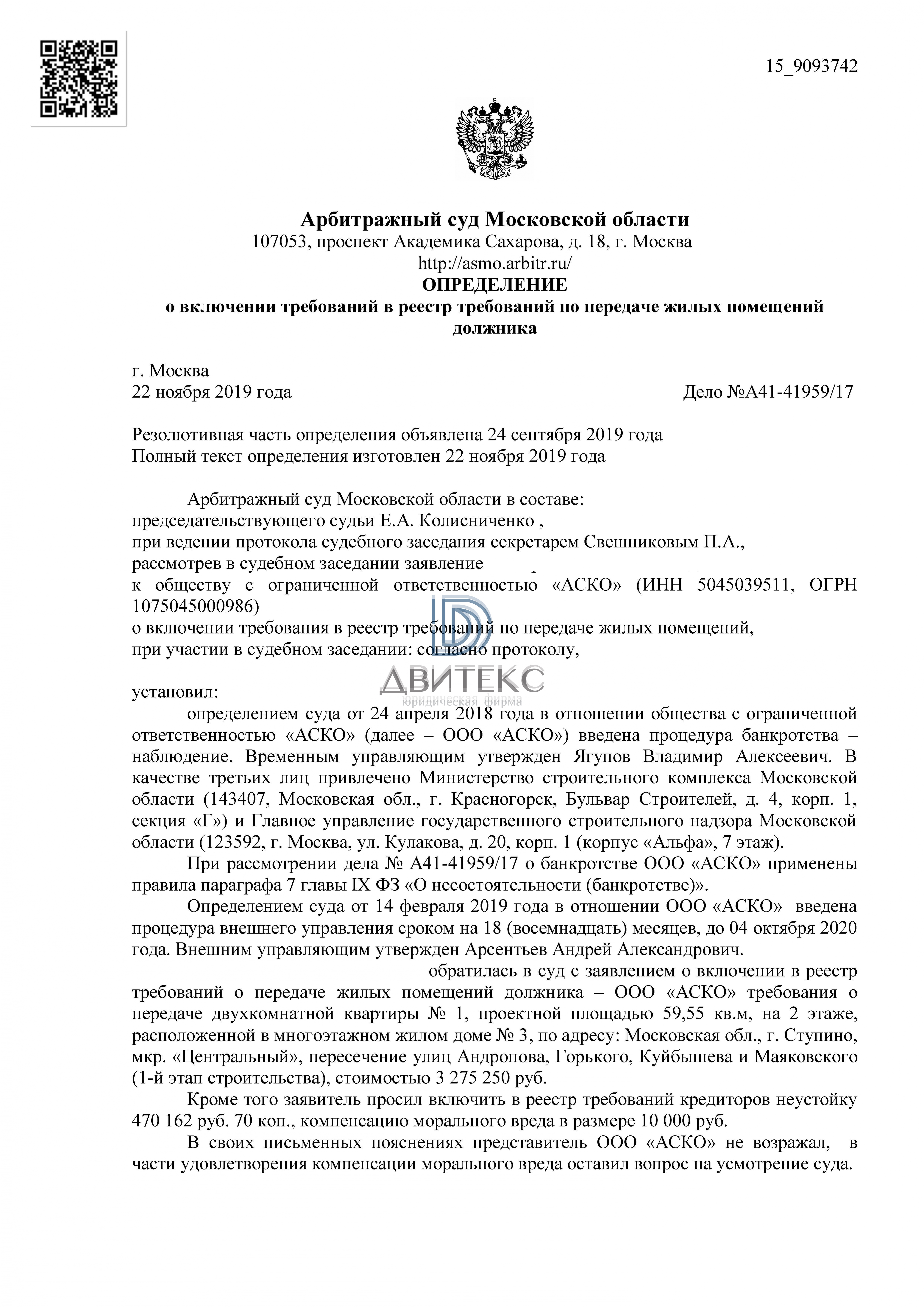 15_9093742

Арбитражный суд Московской области
107053, проспект Академика Сахарова, д. 18, г. Москва
http://asmo.arbitr.ru/
ОПРЕДЕЛЕНИЕ
о включении требований в реестр требований по передаче жилых помещений должника

г. Москва
22 ноября 2019 года Дело №А41-41959/17

Резолютивная часть определения объявлена 24 сентября 2019 года
Полный текст определения изготовлен 22 ноября 2019 года

Арбитражный суд Московской области в составе:
председательствующего судьи Е.А. Колисниченко ,
при ведении протокола судебного заседания секретарем Свешниковым П.А.,
рассмотрев в судебном заседании заявление
к обществу с ограниченной ответственностью «АСКО» (ИНН 5045039511, ОГРН 1075045000986)
о включении требования в реестр требований по передаче жилых помещений,
при участии в судебном заседании: согласно протоколу,

ДВИТЕКС
юридическая фирма

установил:
определением суда от 24 апреля 2018 года в отношении общества с ограниченной ответственностью «АСКО» (далее – ООО «АСКО») введена процедура банкротства – наблюдение. Временным управляющим утвержден Ягупов Владимир Алексеевич. В качестве третьих лиц привлечено Министерство строительного комплекса Московской области (143407, Московская обл., г. Красногорск, Бульвар Строителей, д. 4, корп. 1, секция «Г») и Главное управление государственного строительного надзора Московской области (123592, г. Москва, ул. Кулакова, д. 20, корп. 1 (корпус «Альфа», 7 этаж).
При рассмотрении дела № А41-41959/17 о банкротстве ООО «АСКО» применены правила параграфа 7 главы IX ФЗ «О несостоятельности (банкротстве)».
Определением суда от 14 февраля 2019 года в отношении ООО «АСКО» введена процедура внешнего управления сроком на 18 (восемнадцать) месяцев, до 04 октября 2020 года. Внешним управляющим утвержден Арсентьев Андрей Александрович.
обратилась в суд с заявлением о включении в реестр требований о передаче жилых помещений должника – ООО «АСКО» требования о передаче двухкомнатной квартиры № 1, проектной площадью 59,55 кв.м, на 2 этаже, расположенной в многоэтажном жилом доме № 3, по адресу: Московская обл., г. Ступино, мкр. «Центральный», пересечение улиц Андропова, Горького, Куйбышева и Маяковского (1-й этап строительства), стоимостью 3 275 250 руб.
Кроме того заявитель просил включить в реестр требований кредиторов неустойку 470 162 руб. 70 коп., компенсацию морального вреда в размере 10 000 руб.
В своих письменных пояснениях представитель ООО «АСКО» не возражал, в части удовлетворения компенсации морального вреда оставил вопрос на усмотрение суда.